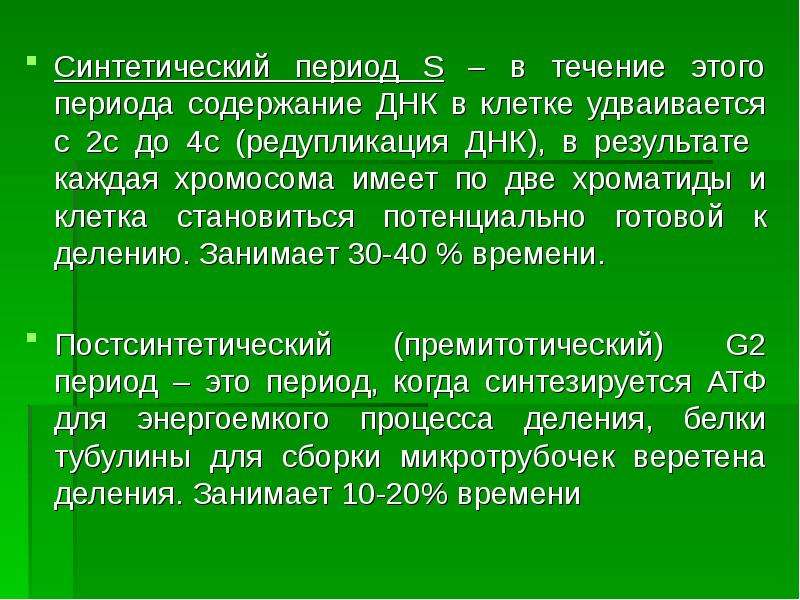 Синтетический период S – в течение этого периода содержание ДНК в клетке удваивается с 2с до 4с (редупликация ДНК), в результате каждая хромосома имеет по две хроматиды и клетка становиться потенциально готовой к делению. Занимает 30-40 % времени.

Постсинтетический (премитотический) G2 период – это период, когда синтезируется АТФ для энергоемкого процесса деления, белки тубулины для сборки микротрубочек веретена деления. Занимает 10-20% времени